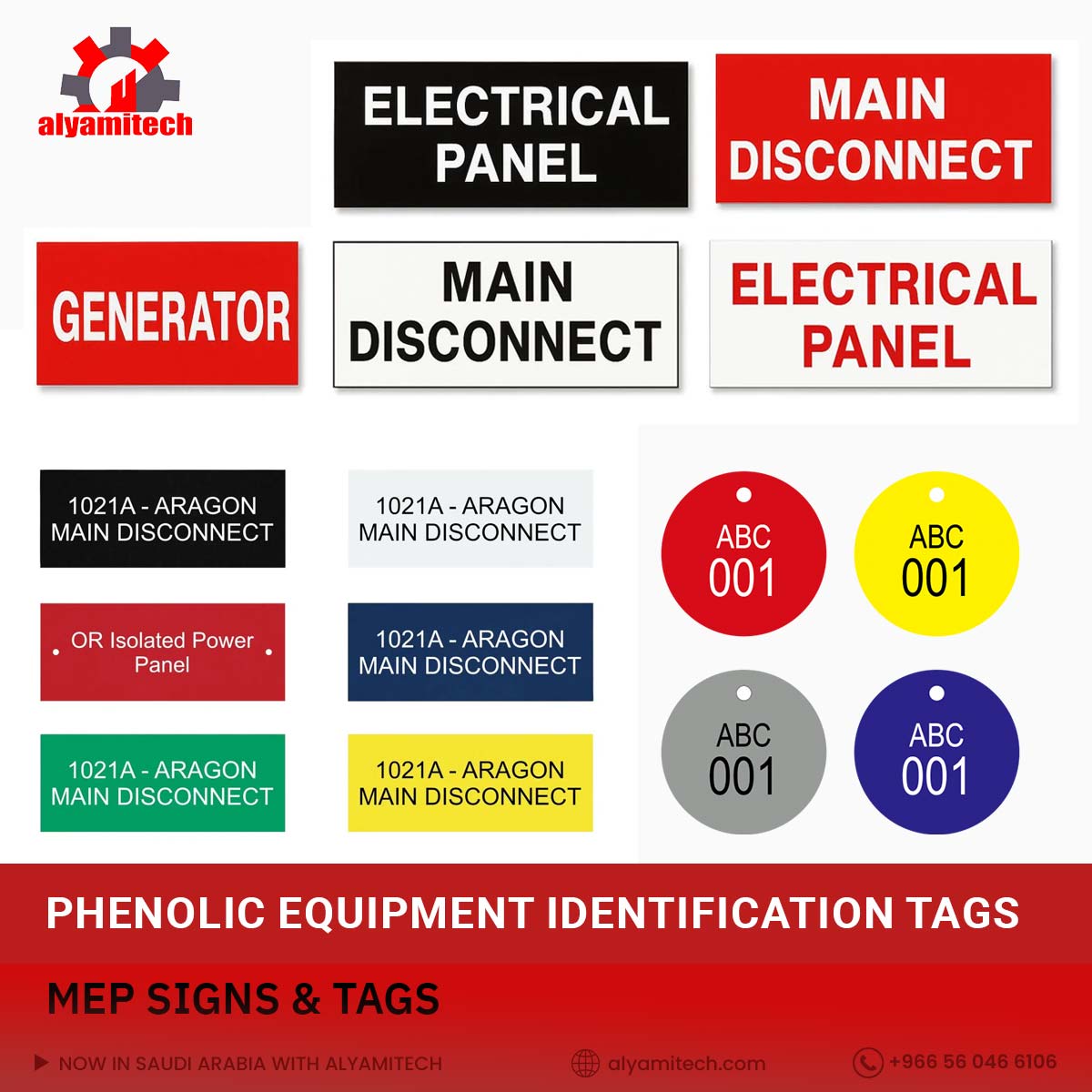 alyamitech

ELECTRICAL PANEL

MAIN DISCONNECT

GENERATOR

MAIN DISCONNECT

ELECTRICAL PANEL

1021A - ARAGON MAIN DISCONNECT

1021A - ARAGON MAIN DISCONNECT

OR Isolated Power Panel

1021A - ARAGON MAIN DISCONNECT

1021A - ARAGON MAIN DISCONNECT

1021A - ARAGON MAIN DISCONNECT

ABC 001

ABC 001

ABC 001

ABC 001

PHENOLIC EQUIPMENT IDENTIFICATION TAGS

MEP SIGNS & TAGS

NOW IN SAUDI ARABIA WITH ALYAMITECH

alyamitech.com

+966 56 046 6106